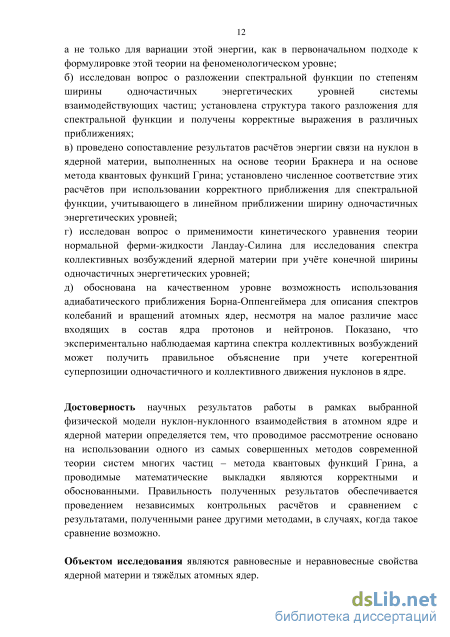 12

а не только для вариации этой энергии, как в первоначальном подходе к формулировке этой теории на феноменологическом уровне;
б) исследован вопрос о разложении спектральной функции по степеням ширины одночастичных энергетических уровней системы взаимодействующих частиц; установлена структура такого разложения для спектральной функции и получены корректные выражения в различных приближениях;
в) проведено сопоставление результатов расчётов энергии связи на нуклон в ядерной материи, выполненных на основе теории Бракнера и на основе метода квантовых функций Грина; установлено численное соответствие этих расчётов при использовании корректного приближения для спектральной функции, учитывающего в линейном приближении ширину одночастичных энергетических уровней;
г) исследован вопрос о применимости кинетического уравнения теории нормальной ферми-жидкости Ландау-Силина для исследования спектра коллективных возбуждений ядерной материи при учёте конечной ширины одночастичных энергетических уровней;
д) обоснована на качественном уровне возможность использования адиабатического приближения Борна-Оппенгеймера для описания спектров колебаний и вращений атомных ядер, несмотря на малое различие масс входящих в состав ядра протонов и нейтронов. Показано, что экспериментально наблюдаемая картина спектра коллективных возбуждений может получить правильное объяснение при учете когерентной суперпозиции одночастичного и коллективного движения нуклонов в ядре.

Достоверность научных результатов работы в рамках выбранной физической модели нуклон-нуклонного взаимодействия в атомном ядре и ядерной материи определяется тем, что проводимое рассмотрение основано на использовании одного из самых совершенных методов современной теории систем многих частиц – метода квантовых функций Грина, а проводимые математические выкладки являются корректными и обоснованными. Правильность полученных результатов обеспечивается проведением независимых контрольных расчётов и сравнением с результатами, полученными ранее другими методами, в случаях, когда такое сравнение возможно.

Объектом исследования являются равновесные и неравновесные свойства ядерной материи и тяжёлых атомных ядер.

dsLib.net
библиотека диссертаций